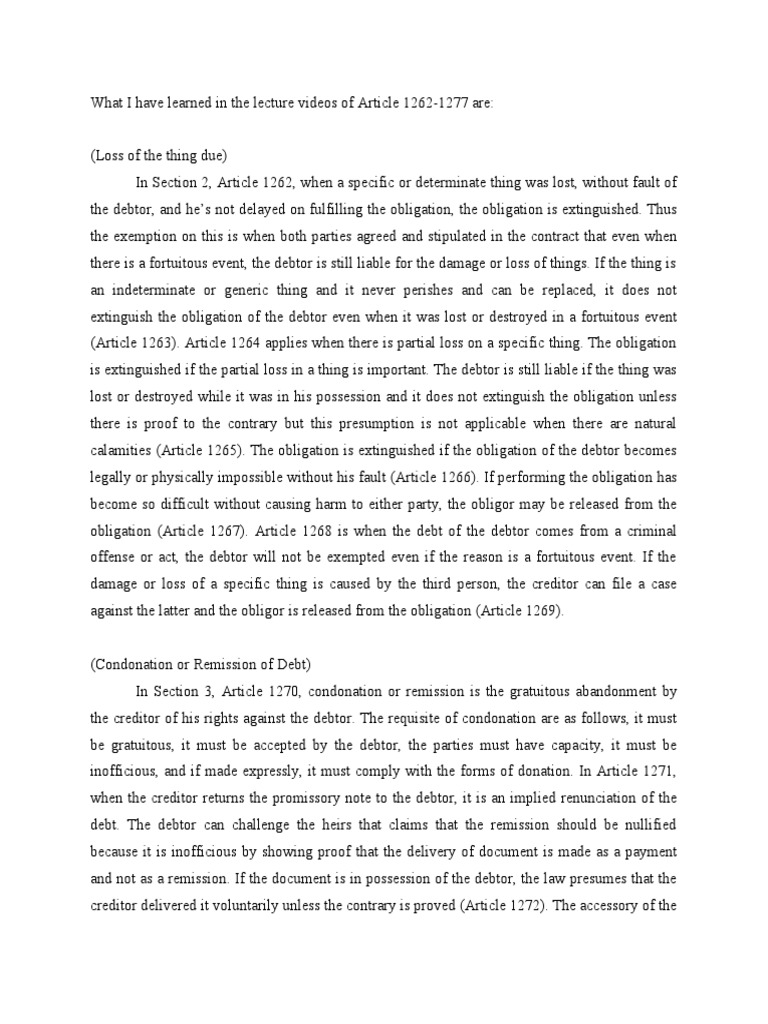 What I have learned in the lecture videos of Article 1262-1277 are:

(Loss of the thing due)

In Section 2, Article 1262, when a specific or determinate thing was lost, without fault of the debtor, and he's not delayed on fulfilling the obligation, the obligation is extinguished. Thus the exemption on this is when both parties agreed and stipulated in the contract that even when there is a fortuitous event, the debtor is still liable for the damage or loss of things. If the thing is an indeterminate or generic thing and it never perishes and can be replaced, it does not extinguish the obligation of the debtor even when it was lost or destroyed in a fortuitous event (Article 1263). Article 1264 applies when there is partial loss on a specific thing. The obligation is extinguished if the partial loss in a thing is important. The debtor is still liable if the thing was lost or destroyed while it was in his possession and it does not extinguish the obligation unless there is proof to the contrary but this presumption is not applicable when there are natural calamities (Article 1265). The obligation is extinguished if the obligation of the debtor becomes legally or physically impossible without his fault (Article 1266). If performing the obligation has become so difficult without causing harm to either party, the obligor may be released from the obligation (Article 1267). Article 1268 is when the debt of the debtor comes from a criminal offense or act, the debtor will not be exempted even if the reason is a fortuitous event. If the damage or loss of a specific thing is caused by the third person, the creditor can file a case against the latter and the obligor is released from the obligation (Article 1269).

(Condonation or Remission of Debt)

In Section 3, Article 1270, condonation or remission is the gratuitous abandonment by the creditor of his rights against the debtor. The requisite of condonation are as follows, it must be gratuitous, it must be accepted by the debtor, the parties must have capacity, it must be inofficious, and if made expressly, it must comply with the forms of donation. In Article 1271, when the creditor returns the promissory note to the debtor, it is an implied renunciation of the debt. The debtor can challenge the heirs that claims that the remission should be nullified because it is inofficious by showing proof that the delivery of document is made as a payment and not as a remission. If the document is in possession of the debtor, the law presumes that the creditor delivered it voluntarily unless the contrary is proved (Article 1272). The accessory of the